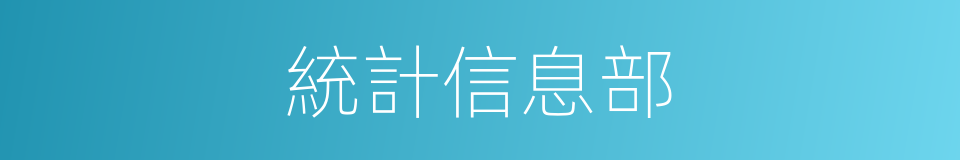 統計信息部